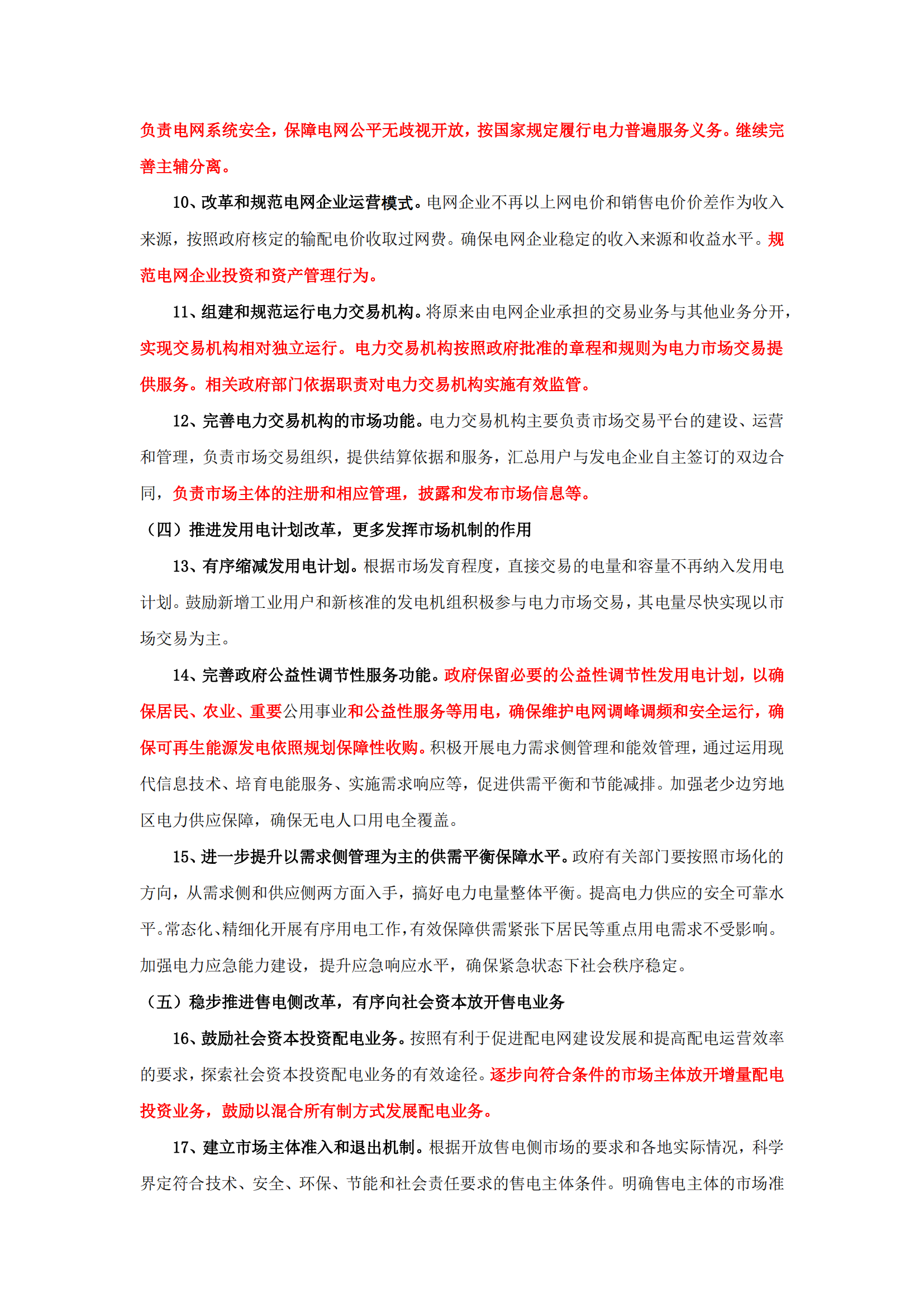 负责电网系统安全，保障电网公平无歧视开放，按国家规定履行电力普遍服务义务。继续完善主辅分离。

10、改革和规范电网企业运营模式。电网企业不再以上网电价和销售电价价差作为收入来源，按照政府核定的输配电价收取过网费。确保电网企业稳定的收入来源和收益水平。规范电网企业投资和资产管理行为。

11、组建和规范运行电力交易机构。将原来由电网企业承担的交易业务与其他业务分开，实现交易机构相对独立运行。电力交易机构按照政府批准的章程和规则为电力市场交易提供服务。相关政府部门依据职责对电力交易机构实施有效监管。

12、完善电力交易机构的市场功能。电力交易机构主要负责市场交易平台的建设、运营和管理，负责市场交易组织，提供结算依据和服务，汇总用户与发电企业自主签订的双边合同，负责市场主体的注册和相应管理，披露和发布市场信息等。

（四）推进发用电计划改革，更多发挥市场机制的作用

13、有序缩减发用电计划。根据市场发育程度，直接交易的电量和容量不再纳入发用电计划。鼓励新增工业用户和新核准的发电机组积极参与电力市场交易，其电量尽快实现以市场交易为主。

14、完善政府公益性调节性服务功能。政府保留必要的公益性调节性发用电计划，以确保居民、农业、重要公用事业和公益性服务等用电，确保维护电网调峰调频和安全运行，确保可再生能源发电依照规划保障性收购。积极开展电力需求侧管理和能效管理，通过运用现代信息技术、培育电能服务、实施需求响应等，促进供需平衡和节能减排。加强老少边穷地区电力供应保障，确保无电人口用电全覆盖。

15、进一步提升以需求侧管理为主的供需平衡保障水平。政府有关部门要按照市场化的方向，从需求侧和供应侧两方面入手，搞好电力电量整体平衡。提高电力供应的安全可靠水平。常态化、精细化开展有序用电工作，有效保障供需紧张下居民等重点用电需求不受影响。加强电力应急能力建设，提升应急响应水平，确保紧急状态下社会秩序稳定。

（五）稳步推进售电侧改革，有序向社会资本放开售电业务

16、鼓励社会资本投资配电业务。按照有利于促进配电网建设发展和提高配电运营效率的要求，探索社会资本投资配电业务的有效途径。逐步向符合条件的市场主体放开增量配电投资业务，鼓励以混合所有制方式发展配电业务。

17、建立市场主体准入和退出机制。根据开放售电侧市场的要求和各地实际情况，科学界定符合技术、安全、环保、节能和社会责任要求的售电主体条件。明确售电主体的市场准